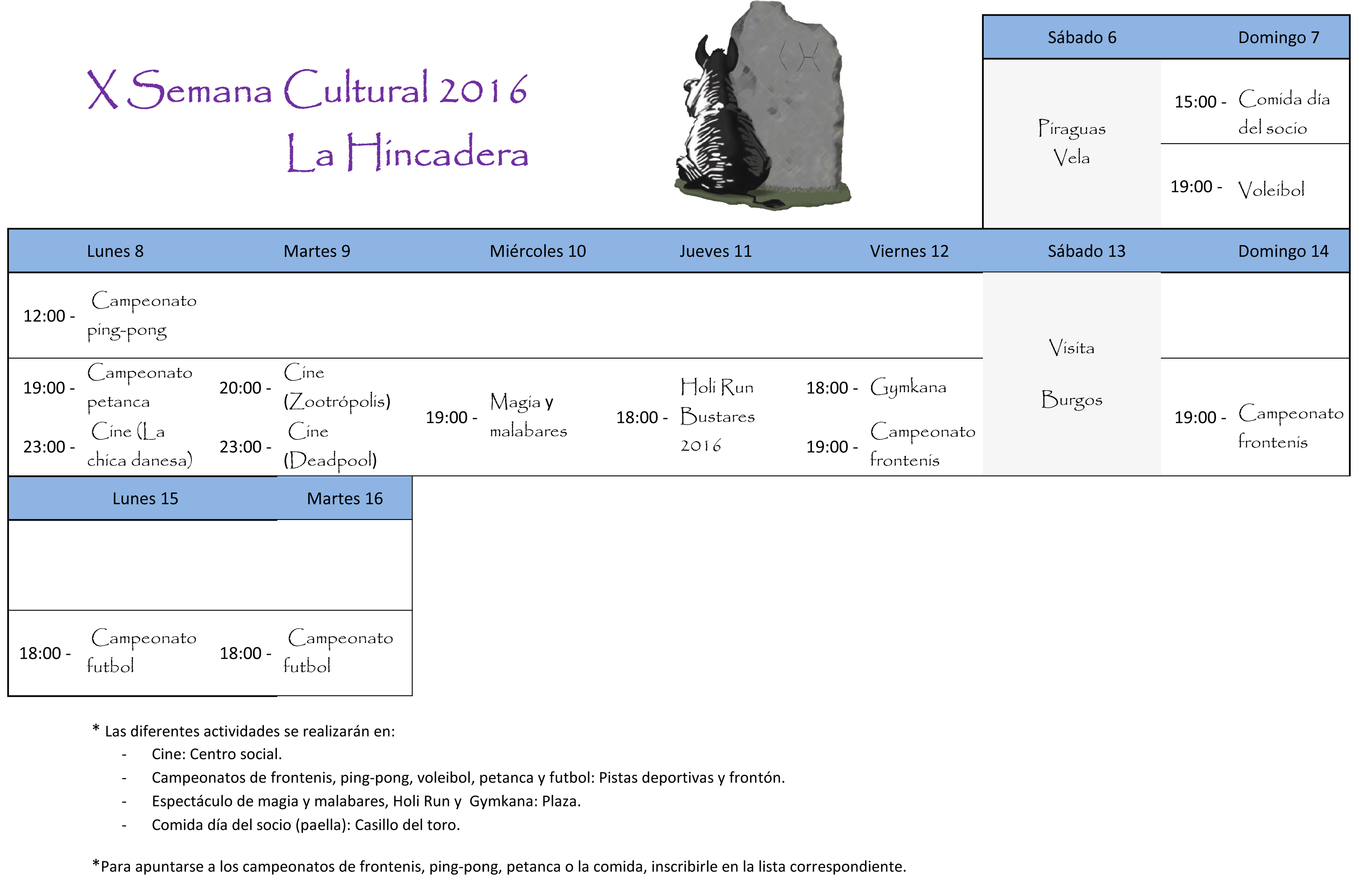 X Semana Cultural 2016
La Hincadera

| Sábado 6 | Domingo 7 |
|---|---|
| Piraguas Vela | 15:00 - Comida día del socio |
| | 19:00 - Voleibol |

| Lunes 8 | Martes 9 | Miércoles 10 | Jueves 11 | Viernes 12 | Sábado 13 | Domingo 14 |
|---|---|---|---|---|---|---|
| 12:00 - Campeonato ping-pong | | | | | Visita Burgos | |
| 19:00 - Campeonato petanca 23:00 - Cine (La chica danesa) | 20:00 - Cine (Zootrópolis) 23:00 - Cine (Deadpool) | 19:00 - Magia y malabares | 18:00 - Holi Run Bustares 2016 | 18:00 - Gymkana 19:00 - Campeonato frontenis | | 19:00 - Campeonato frontenis |

| Lunes 15 | Martes 16 |
|---|---|
| | |
| 18:00 - Campeonato futbol | 18:00 - Campeonato futbol |

* Las diferentes actividades se realizarán en:
- Cine: Centro social.
- Campeonatos de frontenis, ping-pong, voleibol, petanca y futbol: Pistas deportivas y frontón.
- Espectáculo de magia y malabares, Holi Run y Gymkana: Plaza.
- Comida día del socio (paella): Casillo del toro.

*Para apuntarse a los campeonatos de frontenis, ping-pong, petanca o la comida, inscribirle en la lista correspondiente.